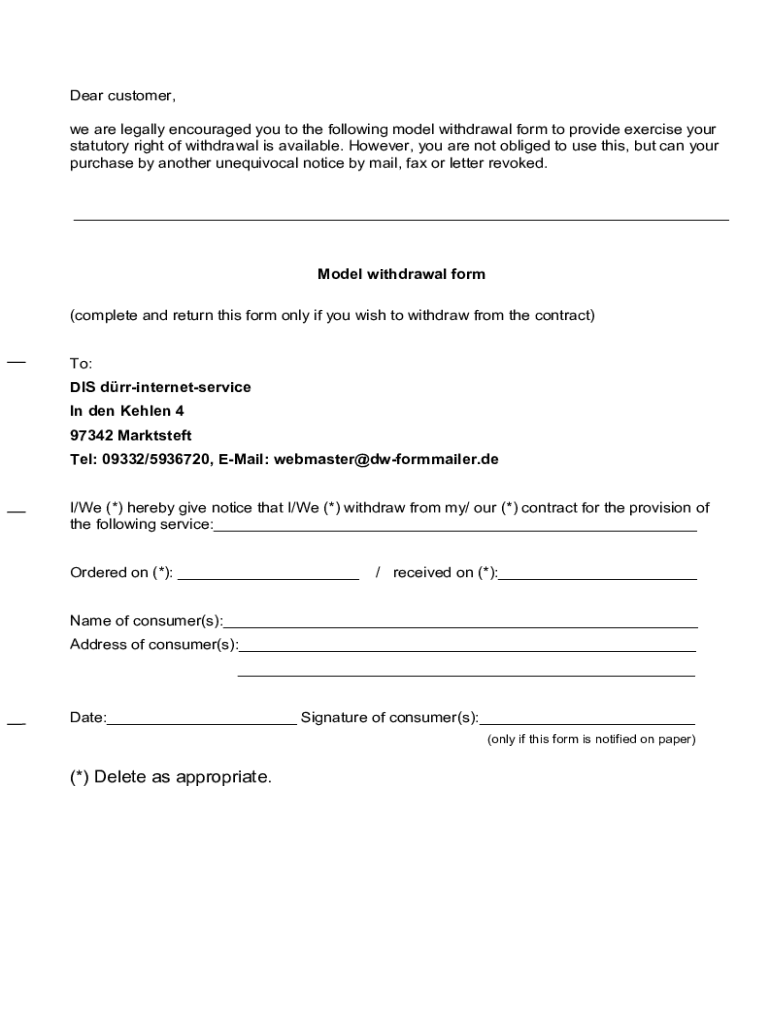 Dear customer,

we are legally encouraged you to the following model withdrawal form to provide exercise your statutory right of withdrawal is available. However, you are not obliged to use this, but can your purchase by another unequivocal notice by mail, fax or letter revoked.

Model withdrawal form

(complete and return this form only if you wish to withdraw from the contract)

To:
DIS dürr-internet-service
In den Kehlen 4
97342 Marktsteft
Tel: 09332/5936720, E-Mail: webmaster@dw-formmailer.de

I/We (*) hereby give notice that I/We (*) withdraw from my/ our (*) contract for the provision of the following service:

Ordered on (*): / received on (*):

Name of consumer(s):
Address of consumer(s):

Date: Signature of consumer(s):
(only if this form is notified on paper)

(*) Delete as appropriate.